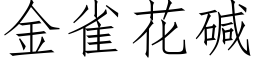 金雀花碱